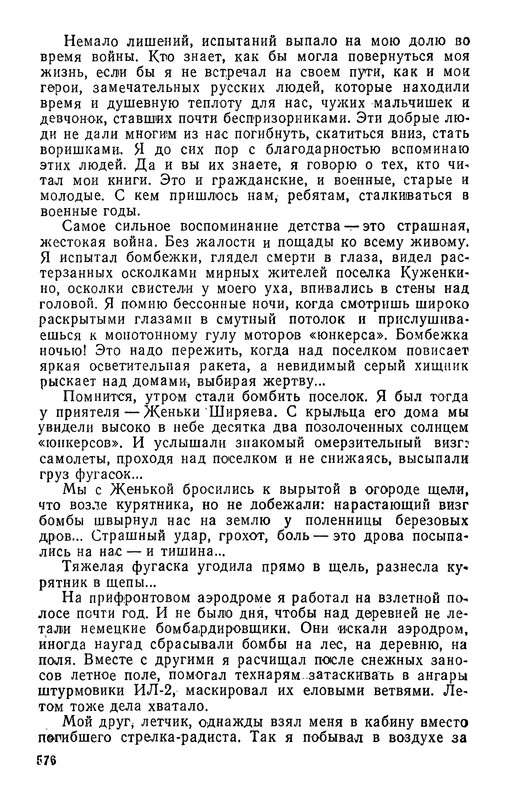 Немало лишений, испытаний выпало на мою долю во время войны. Кто знает, как бы могла повернуться моя жизнь, если бы я не встречал на своем пути, как и мои герои, замечательных русских людей, которые находили время и душевную теплоту для нас, чужих мальчишек и девчонок, ставших почти беспризорниками. Эти добрые люди не дали многим из нас погибнуть, скатиться вниз, стать воришками. Я до сих пор с благодарностью вспоминаю этих людей. Да и вы их знаете, я говорю о тех, кто читал мои книги. Это и гражданские, и военные, старые и молодые. С кем пришлось нам, ребятам, сталкиваться в военные годы.

Самое сильное воспоминание детства — это страшная, жестокая война. Без жалости и пощады ко всему живому. Я испытал бомбежки, глядел смерти в глаза, видел растерзанных осколками мирных жителей поселка Куженкино, осколки свистели у моего уха, впивались в стены над головой. Я помню бессонные ночи, когда смотришь широко раскрытыми глазами в смутный потолок и прислушиваешься к монотонному гулу моторов «юнкерса». Бомбежка ночью! Это надо пережить, когда над поселком повисает яркая осветительная ракета, а невидимый серый хищник рыскает над домами, выбирая жертву...

Помнится, утром стали бомбить поселок. Я был тогда у приятеля — Женьки Ширяева. С крыльца его дома мы увидели высоко в небе десятка два позолоченных солнцем «юнкерсов». И услышали знакомый омерзительный визг: самолеты, проходя над поселком и не снижаясь, высыпали груз фугасок...

Мы с Женькой бросились к вырытой в огороде щели, что возле курятника, но не добежали: нарастающий визг бомбы швырнул нас на землю у поленницы березовых дров... Страшный удар, грохот, боль — это дрова посыпались на нас — и тишина...

Тяжелая фугаска угодила прямо в щель, разнесла курятник в щепы...

На прифронтовом аэродроме я работал на взлетной полосе почти год. И не было дня, чтобы над деревней не летали немецкие бомбардировщики. Они искали аэродром, иногда наугад сбрасывали бомбы на лес, на деревню, на поля. Вместе с другими я расчищал после снежных заносов летное поле, помогал технарям затаскивать в ангары штурмовики ИЛ-2, маскировал их еловыми ветвями. Летом тоже дела хватало.

Мой друг, летчик, однажды взял меня в кабину вместо погибшего стрелка-радиста. Так я побывал в воздухе за

576